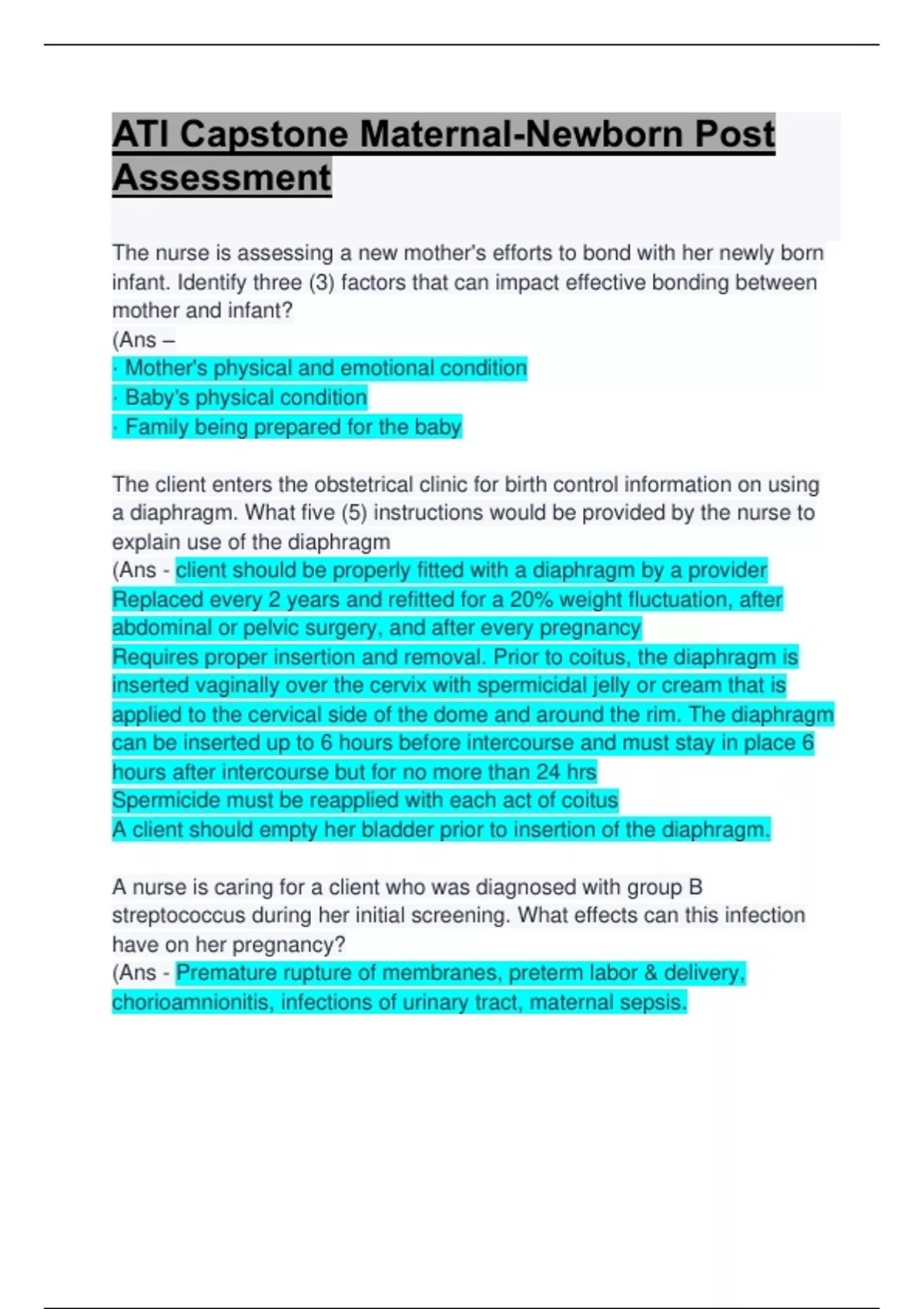 ATI Capstone Maternal-Newborn Post Assessment

The nurse is assessing a new mother's efforts to bond with her newly born infant. Identify three (3) factors that can impact effective bonding between mother and infant?
(Ans –
· Mother's physical and emotional condition
· Baby's physical condition
· Family being prepared for the baby

The client enters the obstetrical clinic for birth control information on using a diaphragm. What five (5) instructions would be provided by the nurse to explain use of the diaphragm
(Ans - client should be properly fitted with a diaphragm by a provider
Replaced every 2 years and refitted for a 20% weight fluctuation, after abdominal or pelvic surgery, and after every pregnancy
Requires proper insertion and removal. Prior to coitus, the diaphragm is inserted vaginally over the cervix with spermicidal jelly or cream that is applied to the cervical side of the dome and around the rim. The diaphragm can be inserted up to 6 hours before intercourse and must stay in place 6 hours after intercourse but for no more than 24 hrs
Spermicide must be reapplied with each act of coitus
A client should empty her bladder prior to insertion of the diaphragm.

A nurse is caring for a client who was diagnosed with group B streptococcus during her initial screening. What effects can this infection have on her pregnancy?
(Ans - Premature rupture of membranes, preterm labor & delivery, chorioamnionitis, infections of urinary tract, maternal sepsis.